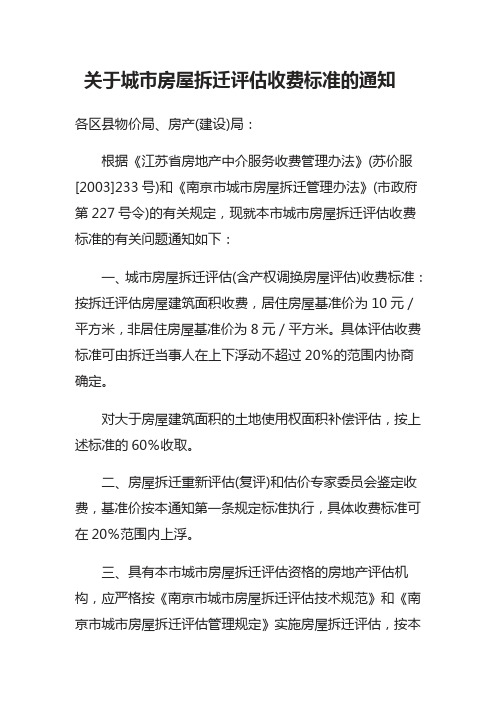 关于城市房屋拆迁评估收费标准的通知

各区县物价局、房产(建设)局：

根据《江苏省房地产中介服务收费管理办法》(苏价服[2003]233 号)和《南京市城市房屋拆迁管理办法》(市政府第 227 号令)的有关规定，现就本市城市房屋拆迁评估收费标准的有关问题通知如下：

一、城市房屋拆迁评估(含产权调换房屋评估)收费标准：按拆迁评估房屋建筑面积收费，居住房屋基准价为 10 元 / 平方米，非居住房屋基准价为 8 元 / 平方米。具体评估收费标准可由拆迁当事人在上下浮动不超过 20%的范围内协商确定。

对大于房屋建筑面积的土地使用权面积补偿评估，按上述标准的 60%收取。

二、房屋拆迁重新评估(复评)和估价专家委员会鉴定收费，基准价按本通知第一条规定标准执行，具体收费标准可在 20%范围内上浮。

三、具有本市城市房屋拆迁评估资格的房地产评估机构，应严格按《南京市城市房屋拆迁评估技术规范》和《南京市城市房屋拆迁评估管理规定》实施房屋拆迁评估，按本